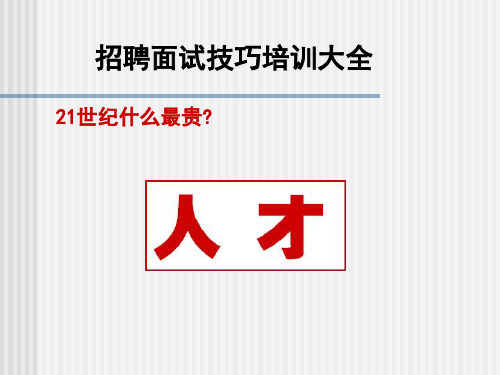 招聘面试技巧培训大全

21世纪什么最贵?

人 才